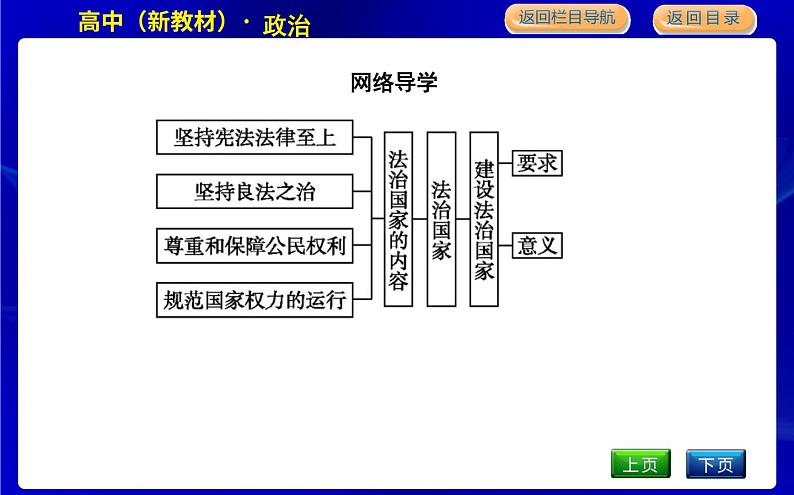 高中（新教材）· 政治

返回栏目导航

返回目录

网络导学

坚持宪法法律至上

坚持良法之治

尊重和保障公民权利

规范国家权力的运行

法治国家的内容

法治国家

建设法治国家

要求

意义

上页

下页